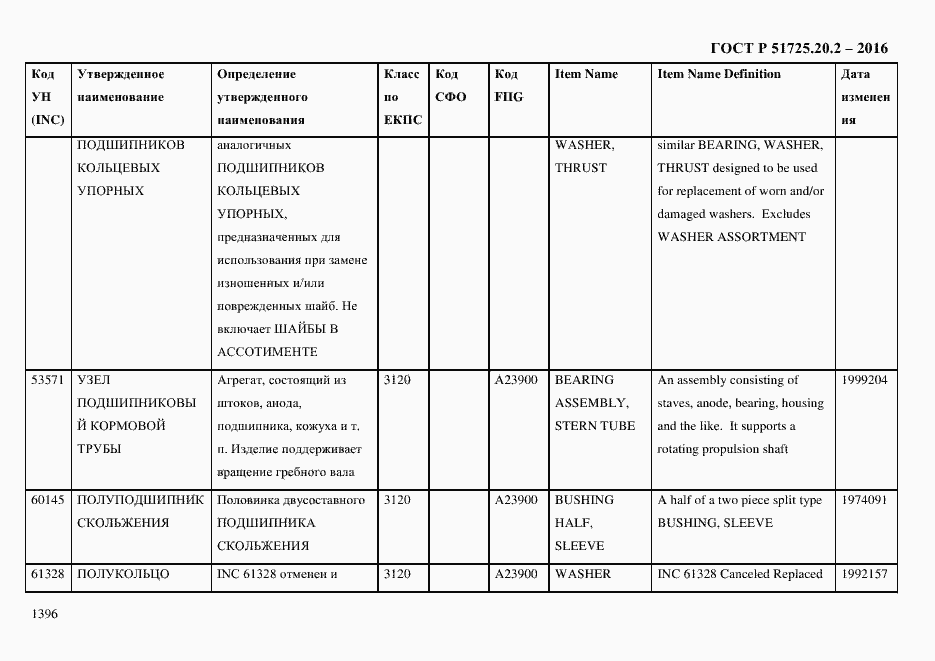 ГОСТ Р 51725.20.2 – 2016

| Код УН (INC) | Утвержденное наименование | Определение утвержденного наименования | Класс по ЕКПС | Код СФО | Код FIIG | Item Name | Item Name Definition | Дата изменения |
|---|---|---|---|---|---|---|---|---|
| | ПОДШИПНИКОВ КОЛЬЦЕВЫХ УПОРНЫХ | аналогичных ПОДШИПНИКОВ КОЛЬЦЕВЫХ УПОРНЫХ, предназначенных для использования при замене изношенных и/или поврежденных шайб. Не включает ШАЙБЫ В АССОТИМЕНТЕ | | | | WASHER, THRUST | similar BEARING, WASHER, THRUST designed to be used for replacement of worn and/or damaged washers. Excludes WASHER ASSORTMENT | |
| 53571 | УЗЕЛ ПОДШИПНИКОВЫЙ КОРМОВОЙ ТРУБЫ | Агрегат, состоящий из штоков, анода, подшипника, кожуха и т. п. Изделие поддерживает вращение гребного вала | 3120 | | A23900 | BEARING ASSEMBLY, STERN TUBE | An assembly consisting of staves, anode, bearing, housing and the like. It supports a rotating propulsion shaft | 1999204 |
| 60145 | ПОЛУПОДШИПНИК СКОЛЬЖЕНИЯ | Половинка двусоставного ПОДШИПНИКА СКОЛЬЖЕНИЯ | 3120 | | A23900 | BUSHING HALF, SLEEVE | A half of a two piece split type BUSHING, SLEEVE | 1974091 |
| 61328 | ПОЛУКОЛЬЦО | INC 61328 отменен и | 3120 | | A23900 | WASHER | INC 61328 Canceled Replaced | 1992157 |

1396